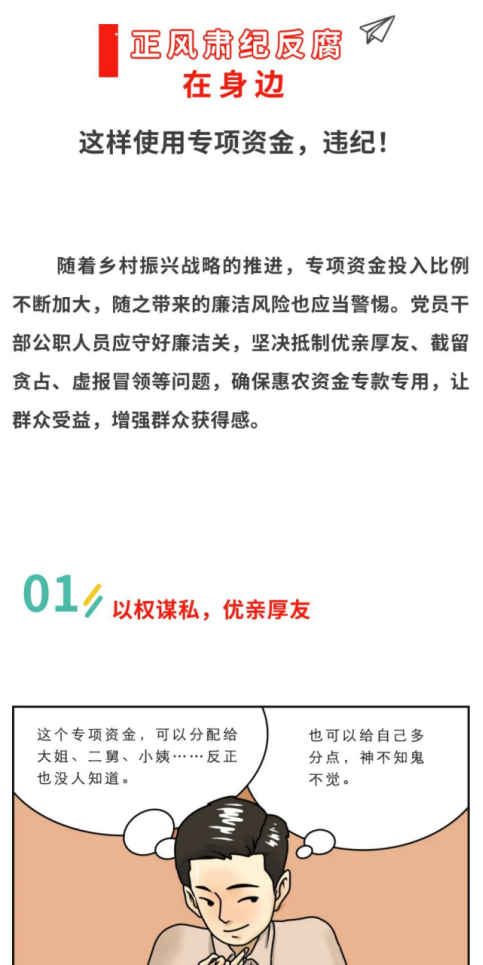 正风肃纪反腐
在身边

这样使用专项资金，违纪！

随着乡村振兴战略的推进，专项资金投入比例不断加大，随之带来的廉洁风险也应当警惕。党员干部公职人员应守好廉洁关，坚决抵制优亲厚友、截留贪占、虚报冒领等问题，确保惠农资金专款专用，让群众受益，增强群众获得感。

01 以权谋私，优亲厚友

这个专项资金，可以分配给大姐、二舅、小姨……反正也没人知道。

也可以给自己多分点，神不知鬼不觉。